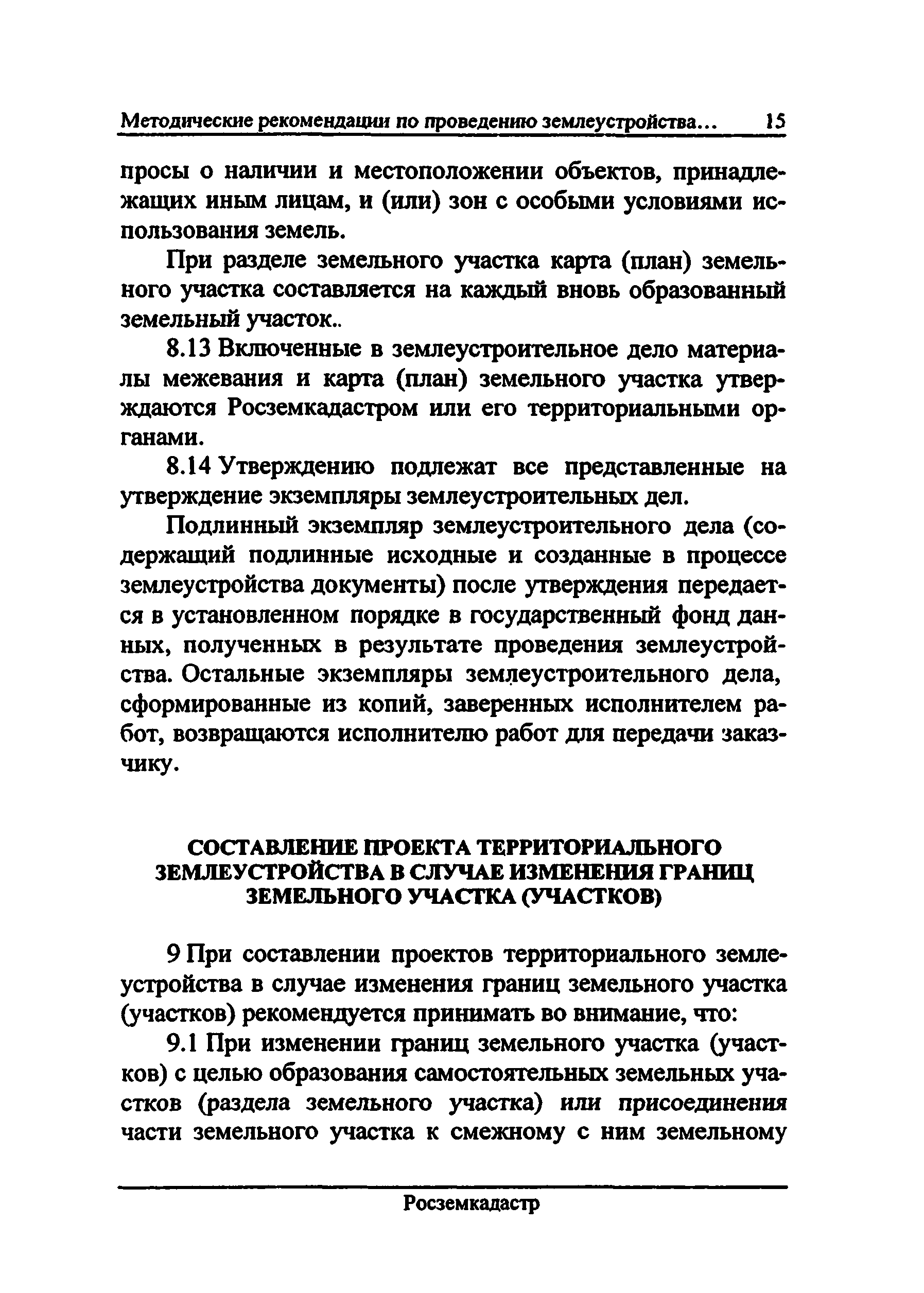 Методические рекомендации по проведению землеустройства... 15

просы о наличии и местоположении объектов, принадлежащих иным лицам, и (или) зон с особыми условиями использования земель.

При разделе земельного участка карта (план) земельного участка составляется на каждый вновь образованный земельный участок..

8.13 Включенные в землеустроительное дело материалы межевания и карта (план) земельного участка утверждаются Росземкадастром или его территориальными органами.

8.14 Утверждению подлежат все представленные на утверждение экземпляры землеустроительных дел.

Подлинный экземпляр землеустроительного дела (содержащий подлинные исходные и созданные в процессе землеустройства документы) после утверждения передается в установленном порядке в государственный фонд данных, полученных в результате проведения землеустройства. Остальные экземпляры землеустроительного дела, сформированные из копий, заверенных исполнителем работ, возвращаются исполнителю работ для передачи заказчику.

СОСТАВЛЕНИЕ ПРОЕКТА ТЕРРИТОРИАЛЬНОГО ЗЕМЛЕУСТРОЙСТВА В СЛУЧАЕ ИЗМЕНЕНИЯ ГРАНИЦ ЗЕМЕЛЬНОГО УЧАСТКА (УЧАСТКОВ)

9 При составлении проектов территориального землеустройства в случае изменения границ земельного участка (участков) рекомендуется принимать во внимание, что:

9.1 При изменении границ земельного участка (участков) с целью образования самостоятельных земельных участков (раздела земельного участка) или присоединения части земельного участка к смежному с ним земельному

Росземкадастр